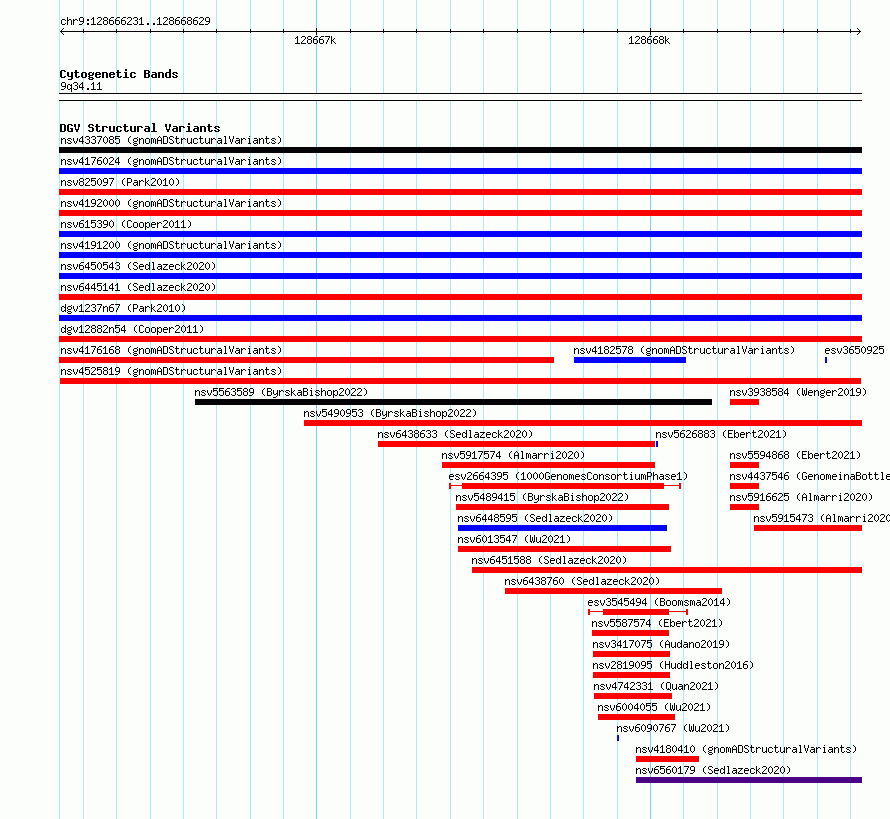 chr9:128666231..128668629

128667k

128668k

Cytogenetic Bands
9q34.11

DGV Structural Variants
nsv4337085 (gnomADStructuralVariants)
nsv4176024 (gnomADStructuralVariants)
nsv825097 (Park2010)
nsv4192000 (gnomADStructuralVariants)
nsv615390 (Cooper2011)
nsv4191200 (gnomADStructuralVariants)
nsv6450543 (Sedlazeck2020)
nsv6445141 (Sedlazeck2020)
dgv1237n67 (Park2010)
dgv12882n54 (Cooper2011)
nsv4176168 (gnomADStructuralVariants)
nsv4182578 (gnomADStructuralVariants)
esv3650925
nsv4525819 (gnomADStructuralVariants)
nsv5563589 (ByrskaBishop2022)
nsv3938584 (Wenger2019)
nsv5490953 (ByrskaBishop2022)
nsv6438633 (Sedlazeck2020)
nsv5626883 (Ebert2021)
nsv5917574 (Almarri2020)
nsv5594868 (Ebert2021)
esv2664395 (1000GenomesConsortiumPhase1)
nsv4437546 (GenomeinaBottle
nsv5489415 (ByrskaBishop2022)
nsv5916625 (Almarri2020)
nsv6448595 (Sedlazeck2020)
nsv5915473 (Almarri2020
nsv6013547 (Wu2021)
nsv6451588 (Sedlazeck2020)
nsv6438760 (Sedlazeck2020)
esv3545494 (Boomsma2014)
nsv5587574 (Ebert2021)
nsv3417075 (Audano2019)
nsv2819095 (Huddleston2016)
nsv4742331 (Quan2021)
nsv6004055 (Wu2021)
nsv6090767 (Wu2021)
nsv4180410 (gnomADStructuralVariants)
nsv6560179 (Sedlazeck2020)